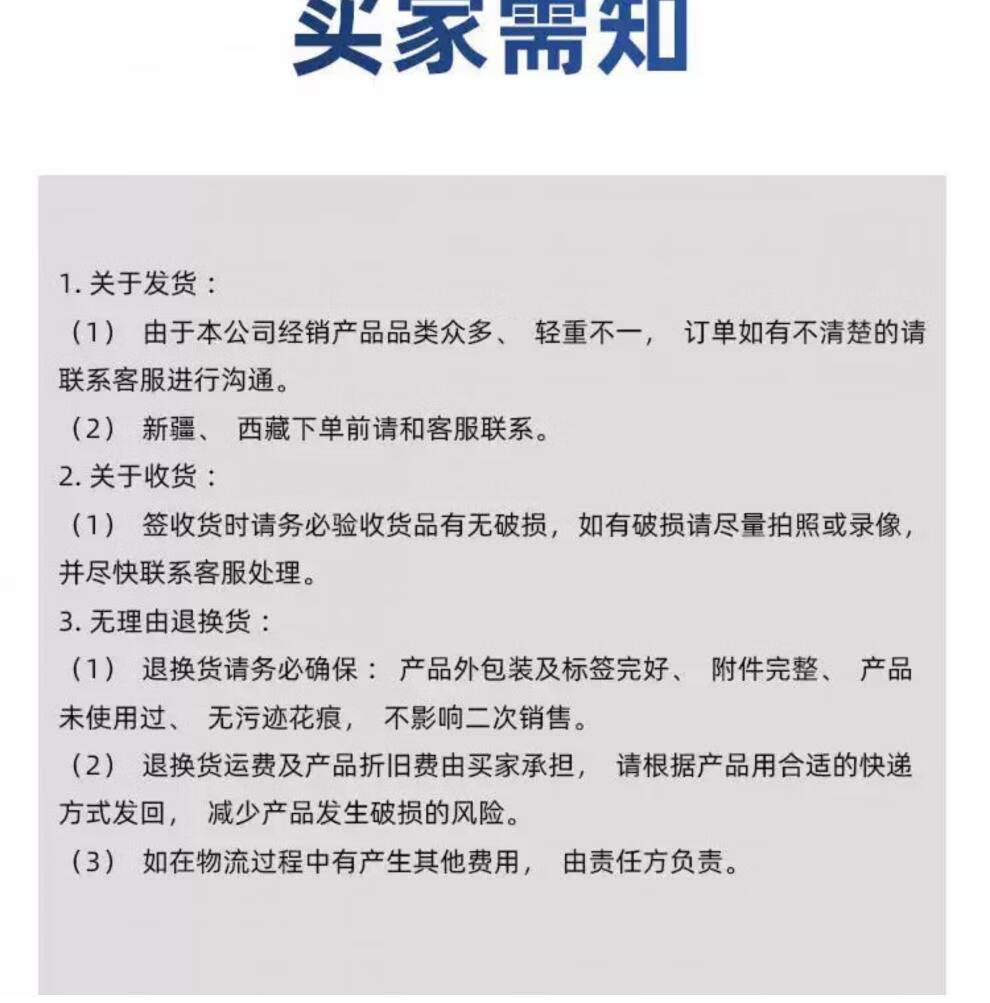 买家需知

1. 关于发货：

（1） 由于本公司经销产品品类众多、 轻重不一， 订单如有不清楚的请联系客服进行沟通。

（2） 新疆、 西藏下单前请和客服联系。

2. 关于收货：

（1） 签收货时请务必验收货品有无破损，如有破损请尽量拍照或录像，并尽快联系客服处理。

3. 无理由退换货：

（1） 退换货请务必确保： 产品外包装及标签完好、 附件完整、 产品未使用过、 无污迹花痕， 不影响二次销售。

（2） 退换货运费及产品折旧费由买家承担， 请根据产品用合适的快递方式发回， 减少产品发生破损的风险。

（3） 如在物流过程中有产生其他费用， 由责任方负责。